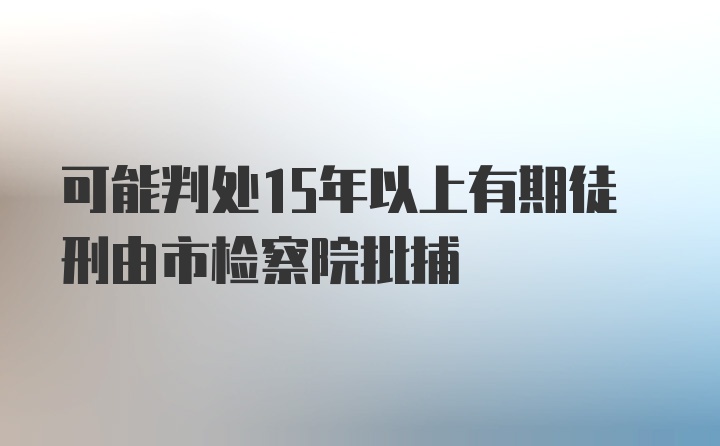 可能判处15年以上有期徒刑由市检察院批捕